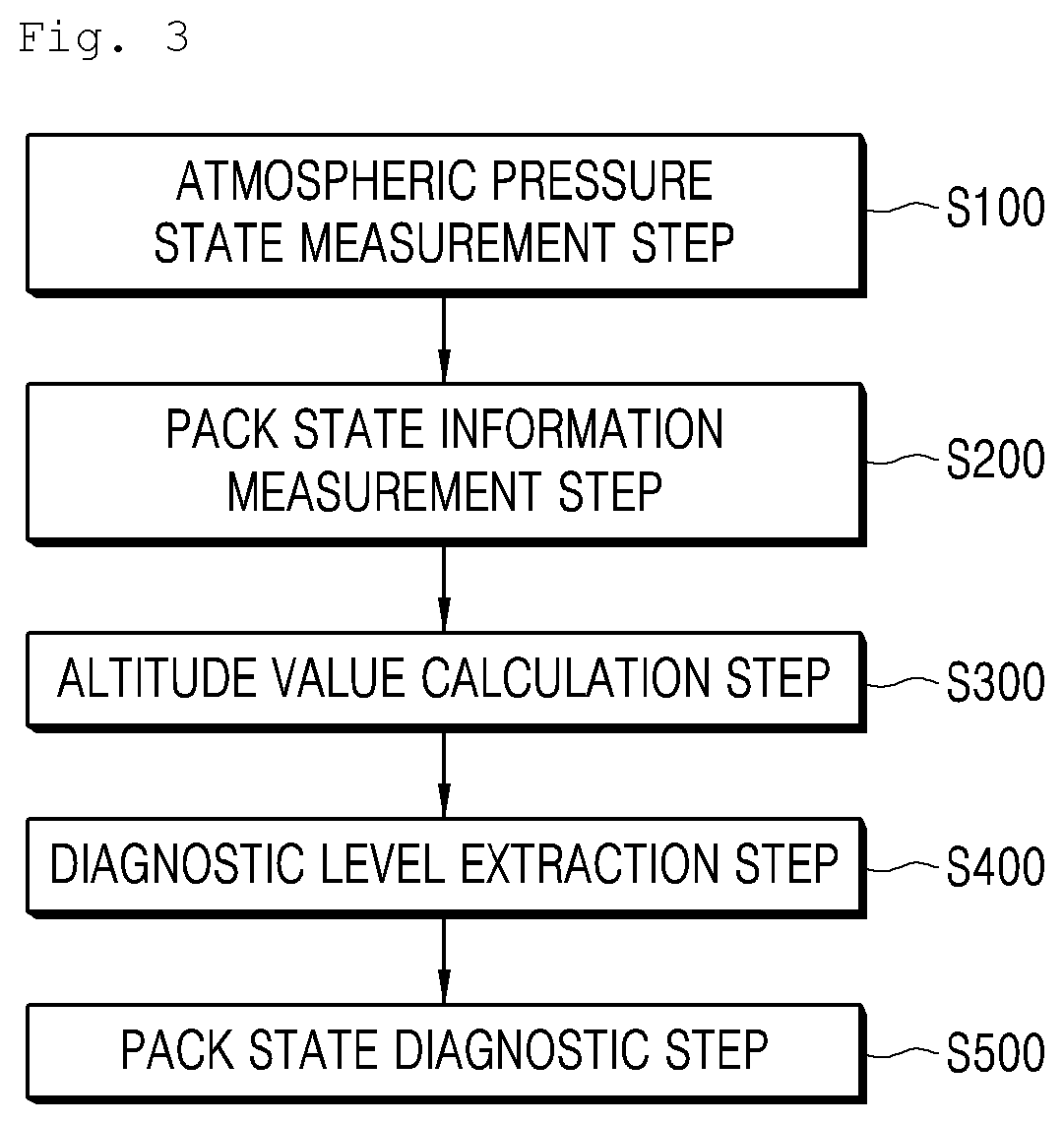 Fig. 3

ATMOSPHERIC PRESSURE STATE MEASUREMENT STEP

S100

PACK STATE INFORMATION MEASUREMENT STEP

S200

ALTITUDE VALUE CALCULATION STEP

S300

DIAGNOSTIC LEVEL EXTRACTION STEP

S400

PACK STATE DIAGNOSTIC STEP

S500